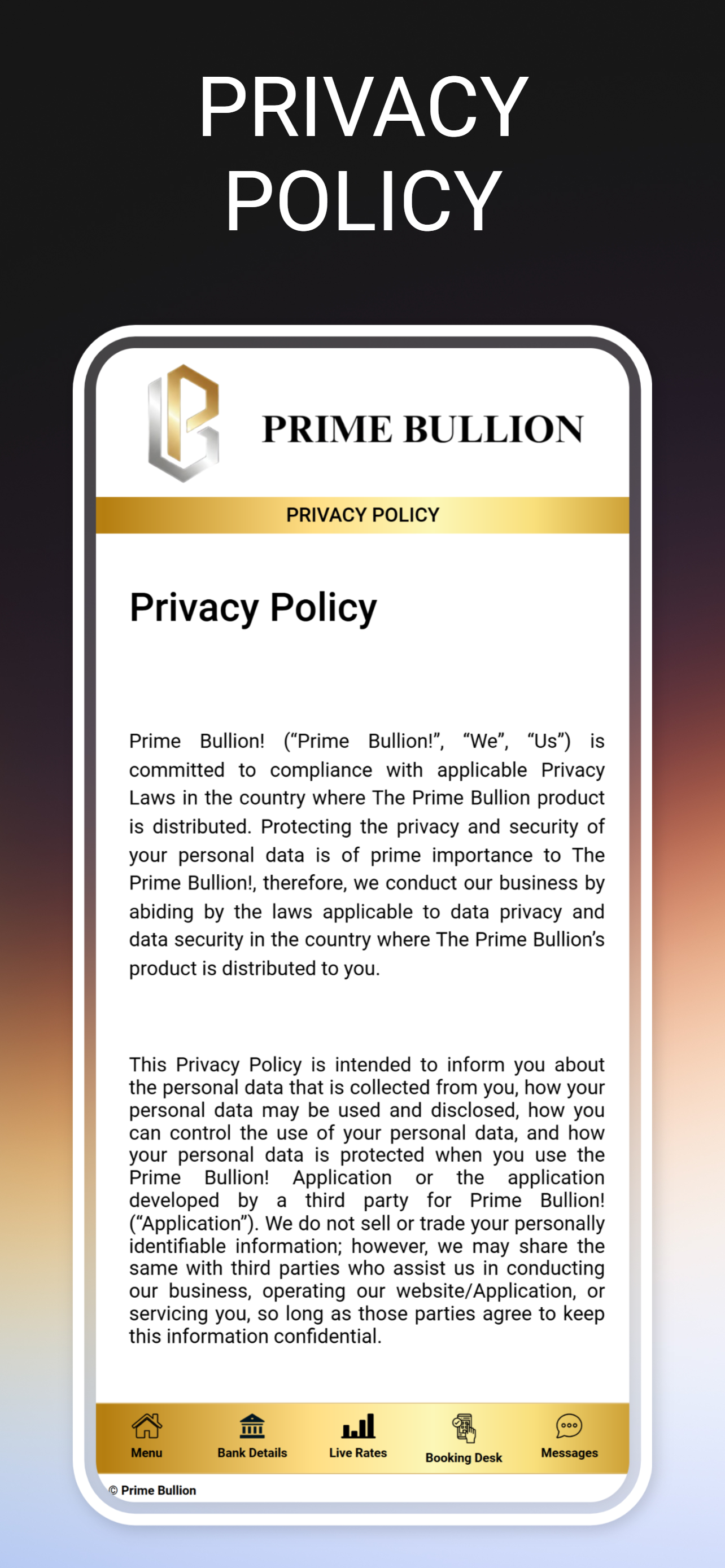 PRIVACY POLICY

PRIME BULLION

PRIVACY POLICY

Privacy Policy

Prime Bullion! (“Prime Bullion!”, “We”, “Us”) is committed to compliance with applicable Privacy Laws in the country where The Prime Bullion product is distributed. Protecting the privacy and security of your personal data is of prime importance to The Prime Bullion!, therefore, we conduct our business by abiding by the laws applicable to data privacy and data security in the country where The Prime Bullion’s product is distributed to you.

This Privacy Policy is intended to inform you about the personal data that is collected from you, how your personal data may be used and disclosed, how you can control the use of your personal data, and how your personal data is protected when you use the Prime Bullion! Application or the application developed by a third party for Prime Bullion! (“Application”). We do not sell or trade your personally identifiable information; however, we may share the same with third parties who assist us in conducting our business, operating our website/Application, or servicing you, so long as those parties agree to keep this information confidential.

Menu
Bank Details
Live Rates
Booking Desk
Messages

© Prime Bullion